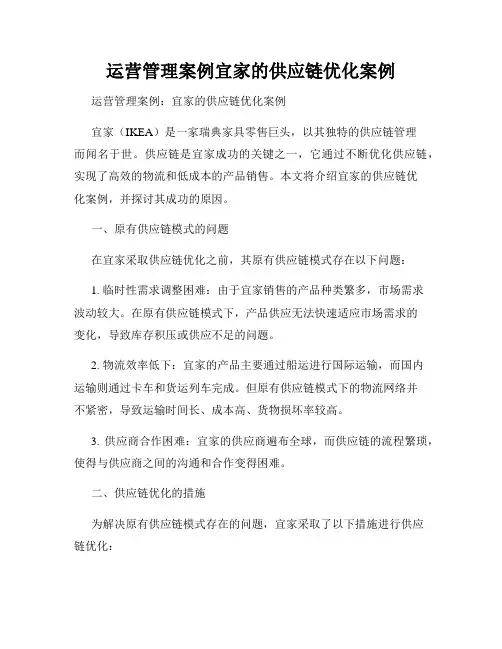 运营管理案例宜家的供应链优化案例

运营管理案例：宜家的供应链优化案例

宜家（IKEA）是一家瑞典家具零售巨头，以其独特的供应链管理而闻名于世。供应链是宜家成功的关键之一，它通过不断优化供应链，实现了高效的物流和低成本的产品销售。本文将介绍宜家的供应链优化案例，并探讨其成功的原因。

一、原有供应链模式的问题

在宜家采取供应链优化之前，其原有供应链模式存在以下问题：

1. 临时性需求调整困难：由于宜家销售的产品种类繁多，市场需求波动较大。在原有供应链模式下，产品供应无法快速适应市场需求的变化，导致库存积压或供应不足的问题。

2. 物流效率低下：宜家的产品主要通过船运进行国际运输，而国内运输则通过卡车和货运列车完成。但原有供应链模式下的物流网络并不紧密，导致运输时间长、成本高、货物损坏率较高。

3. 供应商合作困难：宜家的供应商遍布全球，而供应链的流程繁琐，使得与供应商之间的沟通和合作变得困难。

二、供应链优化的措施

为解决原有供应链模式存在的问题，宜家采取了以下措施进行供应链优化：